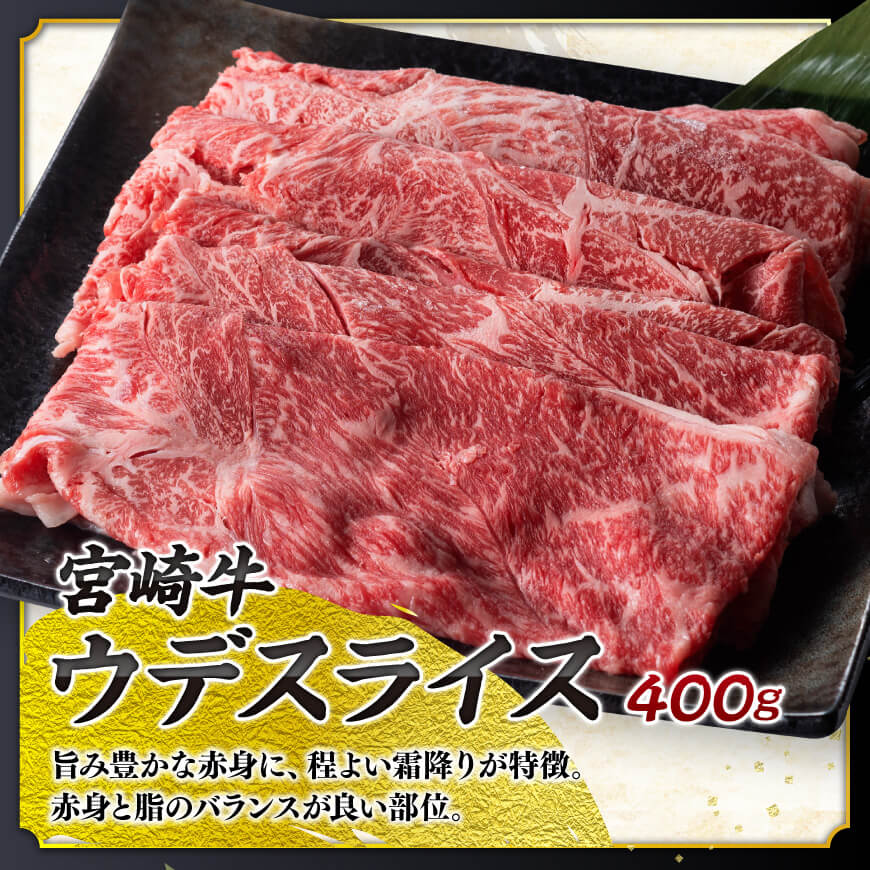 宮崎牛
ウデスライス 400g

旨み豊かな赤身に、程よい霜降りが特徴。
赤身と脂のバランスが良い部位。